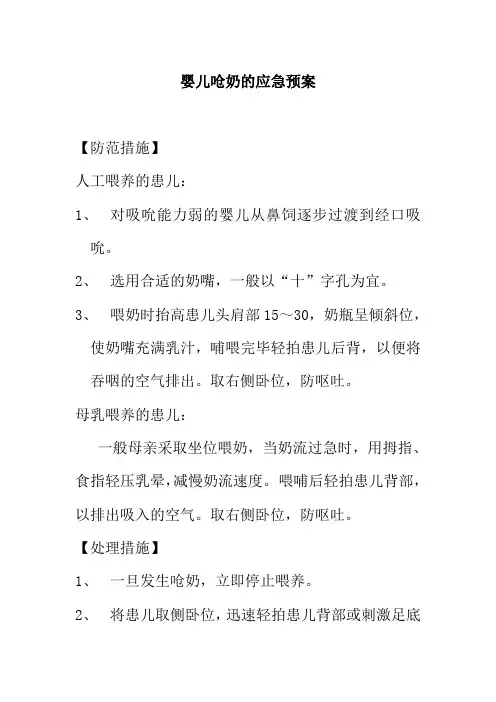 婴儿呛奶的应急预案

【防范措施】

人工喂养的患儿：

1、 对吸吮能力弱的婴儿从鼻饲逐步过渡到经口吸吮。

2、 选用合适的奶嘴，一般以“十”字孔为宜。

3、 喂奶时抬高患儿头肩部 15～30，奶瓶呈倾斜位，使奶嘴充满乳汁，哺喂完毕轻拍患儿后背，以便将吞咽的空气排出。取右侧卧位，防呕吐。

母乳喂养的患儿：

一般母亲采取坐位喂奶，当奶流过急时，用拇指、食指轻压乳晕，减慢奶流速度。喂哺后轻拍患儿背部，以排出吸入的空气。取右侧卧位，防呕吐。

【处理措施】

1、 一旦发生呛奶，立即停止喂养。

2、 将患儿取侧卧位，迅速轻拍患儿背部或刺激足底